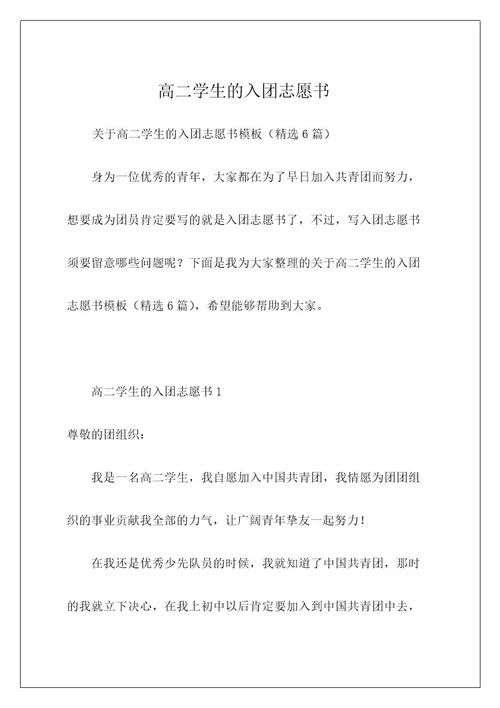 高二学生的入团志愿书

关于高二学生的入团志愿书模板（精选 6 篇）

身为一位优秀的青年，大家都在为了早日加入共青团而努力，想要成为团员肯定要写的就是入团志愿书了，不过，写入团志愿书须要留意哪些问题呢？下面是我为大家整理的关于高二学生的入团志愿书模板（精选 6 篇），希望能够帮助到大家。

高二学生的入团志愿书 1

尊敬的团组织：

我是一名高二学生，我自愿加入中国共青团，我情愿为团团组织的事业贡献我全部的力气，让广阔青年挚友一起努力！

在我还是优秀少先队员的时候，我就知道了中国共青团，那时的我就立下决心，在我上初中以后肯定要加入到中国共青团中去，